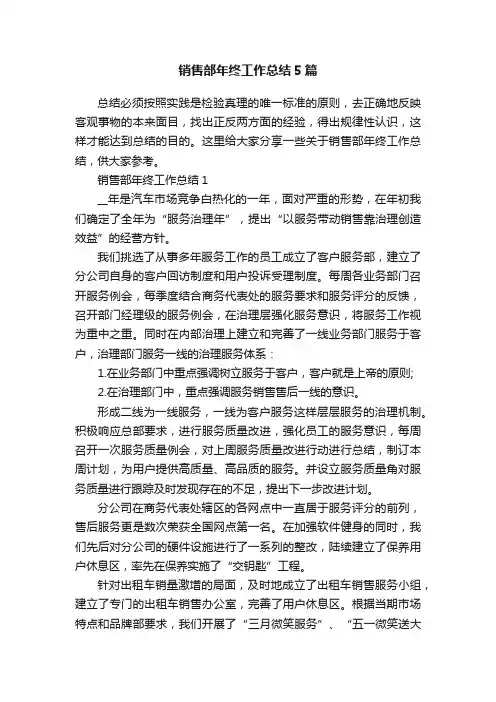 销售部年终工作总结5篇

总结必须按照实践是检验真理的唯一标准的原则，去正确地反映客观事物的本来面目，找出正反两方面的经验，得出规律性认识，这样才能达到总结的目的。这里给大家分享一些关于销售部年终工作总结，供大家参考。

销售部年终工作总结1

__年是汽车市场竞争白热化的一年，面对严重的形势，在年初我们确定了全年为“服务治理年”，提出“以服务带动销售靠治理创造效益”的经营方针。

我们挑选了从事多年服务工作的员工成立了客户服务部，建立了分公司自身的客户回访制度和用户投诉受理制度。每周各业务部门召开服务例会，每季度结合商务代表处的服务要求和服务评分的反馈，召开部门经理级的服务例会，在治理层强化服务意识，将服务工作视为重中之重。同时在内部治理上建立和完善了一线业务部门服务于客户，治理部门服务一线的治理服务体系：

1.在业务部门中重点强调树立服务于客户，客户就是上帝的原则;

2.在治理部门中，重点强调服务销售售后一线的意识。

形成二线为一线服务，一线为客户服务这样层层服务的治理机制。积极响应总部要求，进行服务质量改进，强化员工的服务意识，每周召开一次服务质量例会，对上周服务质量改进行动进行总结，制订本周计划，为用户提供高质量、高品质的服务。并设立服务质量角对服务质量进行跟踪及时发现存在的不足，提出下一步改进计划。

分公司在商务代表处辖区的各网点中一直居于服务评分的前列，售后服务更是数次荣获全国网点第一名。在加强软件健身的同时，我们先后对分公司的硬件设施进行了一系列的整改，陆续建立了保养用户休息区，率先在保养实施了“交钥匙”工程。

针对出租车销量激增的局面，及时地成立了出租车销售服务小组，建立了专门的出租车销售办公室，完善了用户休息区。根据当期市场特点和品牌部要求，我们开展了“三月微笑服务”、“五一微笑送大